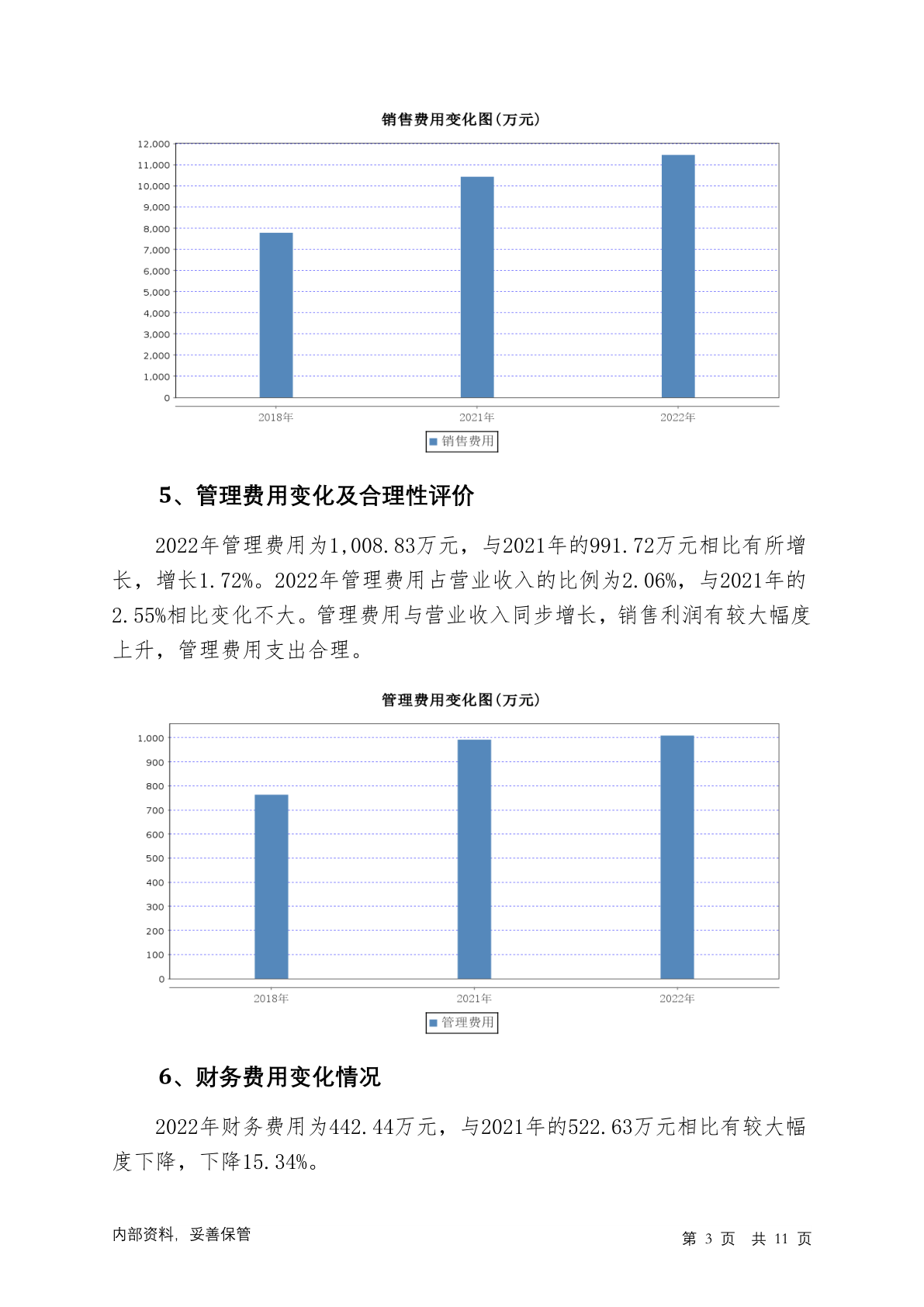 销售费用变化图(万元)

12,000
11,000
10,000
9,000
8,000
7,000
6,000
5,000
4,000
3,000
2,000
1,000
0

2018年 2021年 2022年

销售费用

5、管理费用变化及合理性评价

2022年管理费用为1,008.83万元，与2021年的991.72万元相比有所增长，增长1.72%。2022年管理费用占营业收入的比例为2.06%，与2021年的2.55%相比变化不大。管理费用与营业收入同步增长，销售利润有较大幅度上升，管理费用支出合理。

管理费用变化图(万元)

1,000
900
800
700
600
500
400
300
200
100
0

2018年 2021年 2022年

管理费用

6、财务费用变化情况

2022年财务费用为442.44万元，与2021年的522.63万元相比有较大幅度下降，下降15.34%。

内部资料，妥善保管

第 3 页 共 11 页